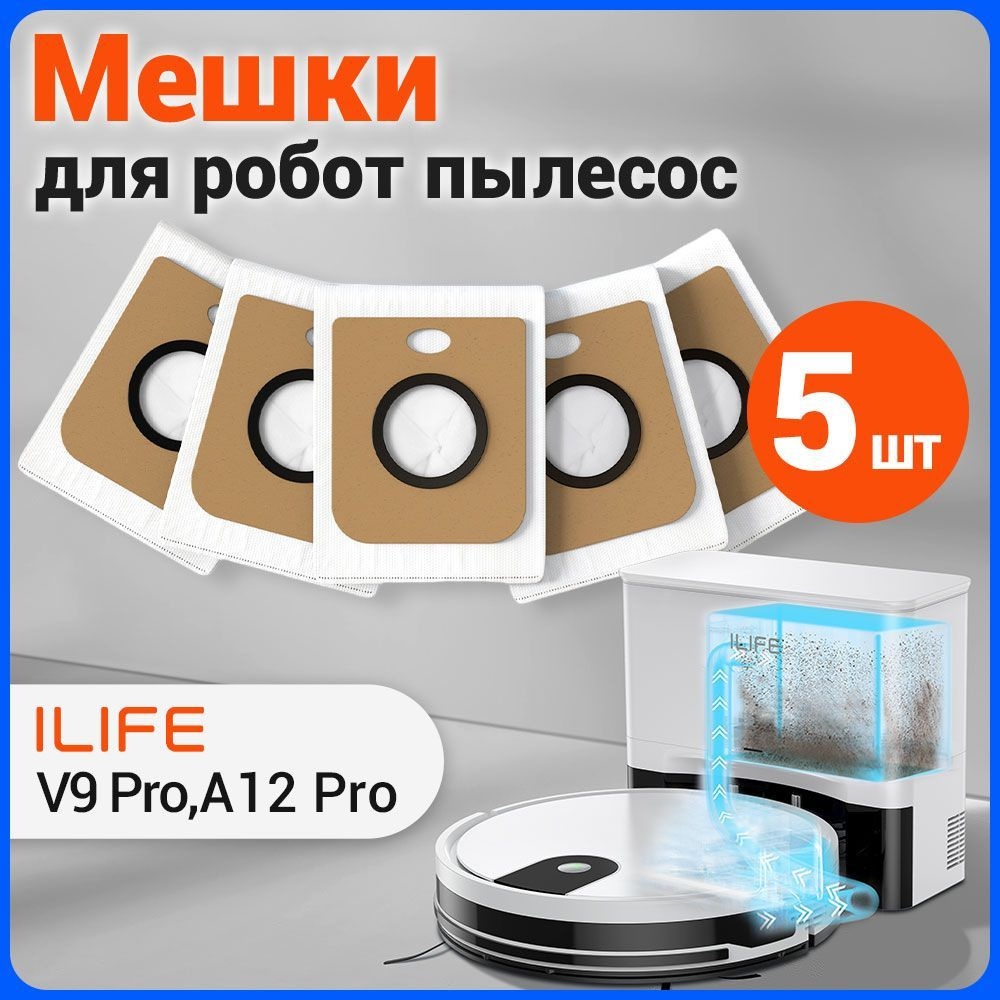 Мешки
для робот пылесос

5 шт

ILIFE

ILIFE
V9 Pro,A12 Pro